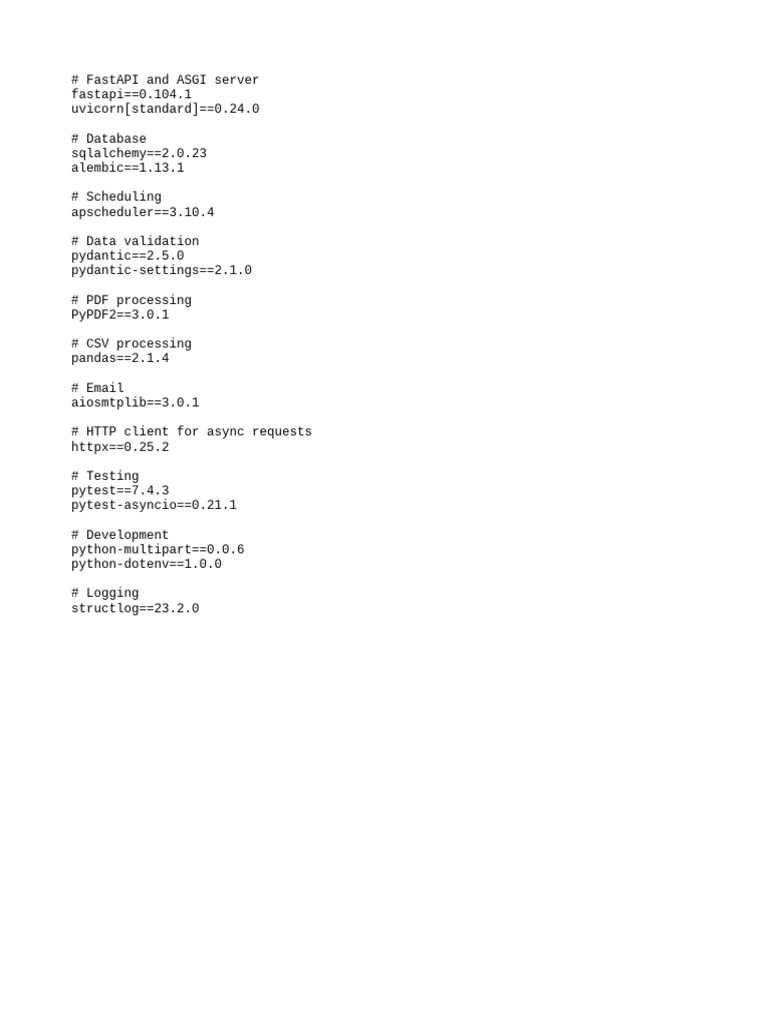 # FastAPI and ASGI server
fastapi==0.104.1
uvicorn[standard]==0.24.0

# Database
sqlalchemy==2.0.23
alembic==1.13.1

# Scheduling
apscheduler==3.10.4

# Data validation
pydantic==2.5.0
pydantic-settings==2.1.0

# PDF processing
PyPDF2==3.0.1

# CSV processing
pandas==2.1.4

# Email
aiosmtplib==3.0.1

# HTTP client for async requests
httpx==0.25.2

# Testing
pytest==7.4.3
pytest-asyncio==0.21.1

# Development
python-multipart==0.0.6
python-dotenv==1.0.0

# Logging
structlog==23.2.0